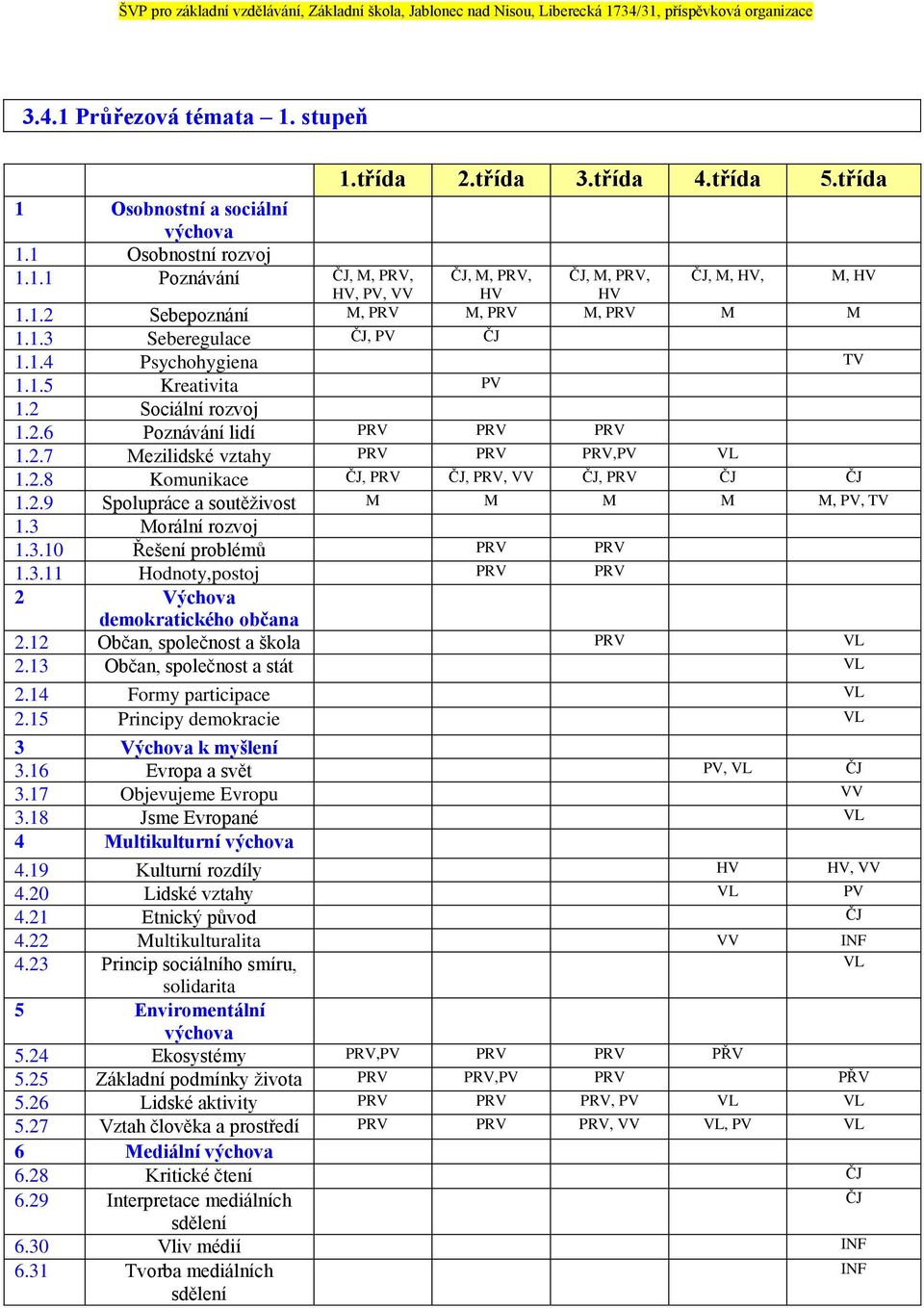 ŠVP pro základní vzdělávání, Základní škola, Jablonec nad Nisou, Liberecká 1734/31, příspěvková organizace

3.4.1 Průřezová témata – 1. stupeň

| | | 1.třída | 2.třída | 3.třída | 4.třída | 5.třída |
|---|---|---|---|---|---|---|
| 1 | Osobnostní a sociální výchova | | | | | |
| 1.1 | Osobnostní rozvoj | | | | | |
| 1.1.1 | Poznávání | ČJ, M, PRV, HV, PV, VV | ČJ, M, PRV, HV | ČJ, M, PRV, HV | ČJ, M, HV, | M, HV |
| 1.1.2 | Sebepoznání | M, PRV | M, PRV | M, PRV | M | M |
| 1.1.3 | Seberegulace | ČJ, PV | ČJ | | | |
| 1.1.4 | Psychohygiena | | | | | TV |
| 1.1.5 | Kreativita | | PV | | | |
| 1.2 | Sociální rozvoj | | | | | |
| 1.2.6 | Poznávání lidí | PRV | PRV | PRV | | |
| 1.2.7 | Mezilidské vztahy | PRV | PRV | PRV,PV | VL | |
| 1.2.8 | Komunikace | ČJ, PRV | ČJ, PRV, VV | ČJ, PRV | ČJ | ČJ |
| 1.2.9 | Spolupráce a soutěživost | M | M | M | M | M, PV, TV |
| 1.3 | Morální rozvoj | | | | | |
| 1.3.10 | Řešení problémů | | PRV | PRV | | |
| 1.3.11 | Hodnoty,postoj | | PRV | PRV | | |
| 2 | Výchova demokratického občana | | | | | |
| 2.12 | Občan, společnost a škola | | | PRV | | VL |
| 2.13 | Občan, společnost a stát | | | | | VL |
| 2.14 | Formy participace | | | | | VL |
| 2.15 | Principy demokracie | | | | | VL |
| 3 | Výchova k myšlení | | | | | |
| 3.16 | Evropa a svět | | | | PV, VL | ČJ |
| 3.17 | Objevujeme Evropu | | | | | VV |
| 3.18 | Jsme Evropané | | | | | VL |
| 4 | Multikulturní výchova | | | | | |
| 4.19 | Kulturní rozdíly | | | | HV | HV, VV |
| 4.20 | Lidské vztahy | | | | VL | PV |
| 4.21 | Etnický původ | | | | | ČJ |
| 4.22 | Multikulturalita | | | | VV | INF |
| 4.23 | Princip sociálního smíru, solidarita | | | | | VL |
| 5 | Enviromentální výchova | | | | | |
| 5.24 | Ekosystémy | PRV,PV | PRV | PRV | PŘV | |
| 5.25 | Základní podmínky života | PRV | PRV,PV | PRV | | PŘV |
| 5.26 | Lidské aktivity | PRV | PRV | PRV, PV | VL | VL |
| 5.27 | Vztah člověka a prostředí | PRV | PRV | PRV, VV | VL, PV | VL |
| 6 | Mediální výchova | | | | | |
| 6.28 | Kritické čtení | | | | | ČJ |
| 6.29 | Interpretace mediálních sdělení | | | | | ČJ |
| 6.30 | Vliv médií | | | | | INF |
| 6.31 | Tvorba mediálních sdělení | | | | | INF |